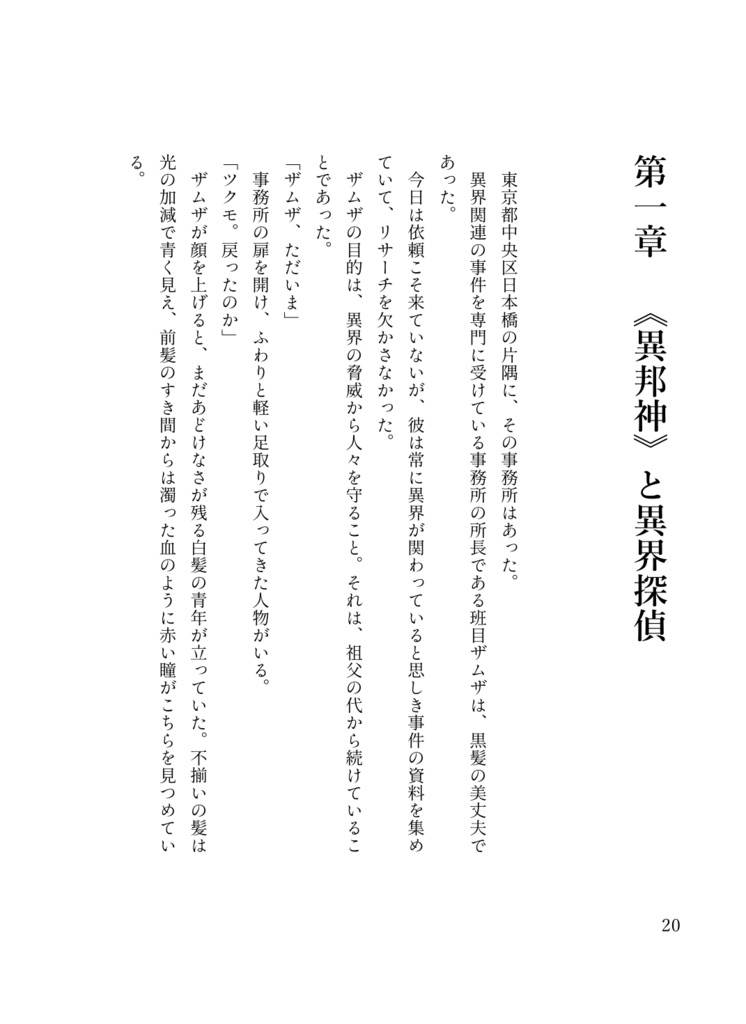 第一章　《異邦神》と異界探偵

東京都中央区日本橋の片隅に、その事務所はあった。

異界関連の事件を専門に受けている事務所の所長である班目ザムザは、黒髪の美丈夫であった。

今日は依頼こそ来ていないが、彼は常に異界が関わっていると思しき事件の資料を集めていて、リサーチを欠かさなかった。

ザムザの目的は、異界の脅威から人々を守ること。それは、祖父の代から続けていることであった。

「ザムザ、ただいま」

事務所の扉を開け、ふわりと軽い足取りで入ってきた人物がいる。

「ツクモ。戻ったのか」

ザムザが顔を上げると、まだあどけなさが残る白髪の青年が立っていた。不揃いの髪は光の加減で青く見え、前髪のすき間からは濁った血のように赤い瞳がこちらを見つめている。

20